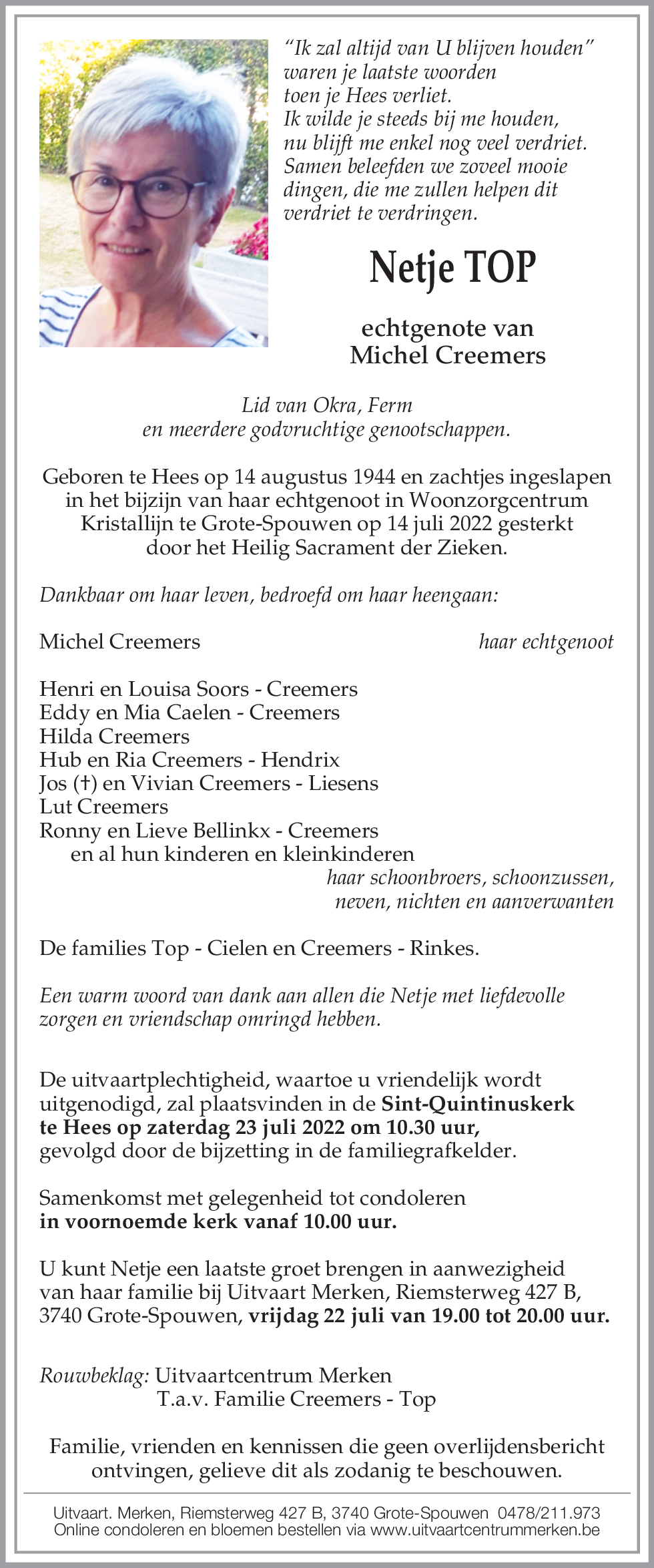 "Ik zal altijd van U blijven houden"
waren je laatste woorden
toen je Hees verliet.
Ik wilde je steeds bij me houden,
nu blijft me enkel nog veel verdriet.
Samen beleefden we zoveel mooie
dingen, die me zullen helpen dit
verdriet te verdringen.

Netje TOP

echtgenote van
Michel Creemers

Lid van Okra, Ferm
en meerdere godvruchtige genootschappen.

Geboren te Hees op 14 augustus 1944 en zachtjes ingeslapen in het bijzijn van haar echtgenoot in Woonzorgcentrum Kristallijn te Grote-Spouwen op 14 juli 2022 gesterkt door het Heilig Sacrament der Zieken.

Dankbaar om haar leven, bedroefd om haar heengaan:

Michel Creemers haar echtgenoot

Henri en Louisa Soors - Creemers
Eddy en Mia Caelen - Creemers
Hilda Creemers
Hub en Ria Creemers - Hendrix
Jos (†) en Vivian Creemers - Liesens
Lut Creemers
Ronny en Lieve Bellinkx - Creemers
en al hun kinderen en kleinkinderen
haar schoonbroers, schoonzussen,
neven, nichten en aanverwanten

De families Top - Cielen en Creemers - Rinkes.

Een warm woord van dank aan allen die Netje met liefdevolle zorgen en vriendschap omringd hebben.

De uitvaartplechtigheid, waartoe u vriendelijk wordt uitgenodigd, zal plaatsvinden in de Sint-Quintinuskerk te Hees op zaterdag 23 juli 2022 om 10.30 uur, gevolgd door de bijzetting in de familiegrafkelder.

Samenkomst met gelegenheid tot condoleren
in voornoemde kerk vanaf 10.00 uur.

U kunt Netje een laatste groet brengen in aanwezigheid van haar familie bij Uitvaart Merken, Riemsterweg 427 B, 3740 Grote-Spouwen, vrijdag 22 juli van 19.00 tot 20.00 uur.

Rouwbeklag: Uitvaartcentrum Merken
T.a.v. Familie Creemers - Top

Familie, vrienden en kennissen die geen overlijdensbericht ontvingen, gelieve dit als zodanig te beschouwen.

Uitvaart. Merken, Riemsterweg 427 B, 3740 Grote-Spouwen 0478/211.973
Online condoleren en bloemen bestellen via www.uitvaartcentrummerken.be